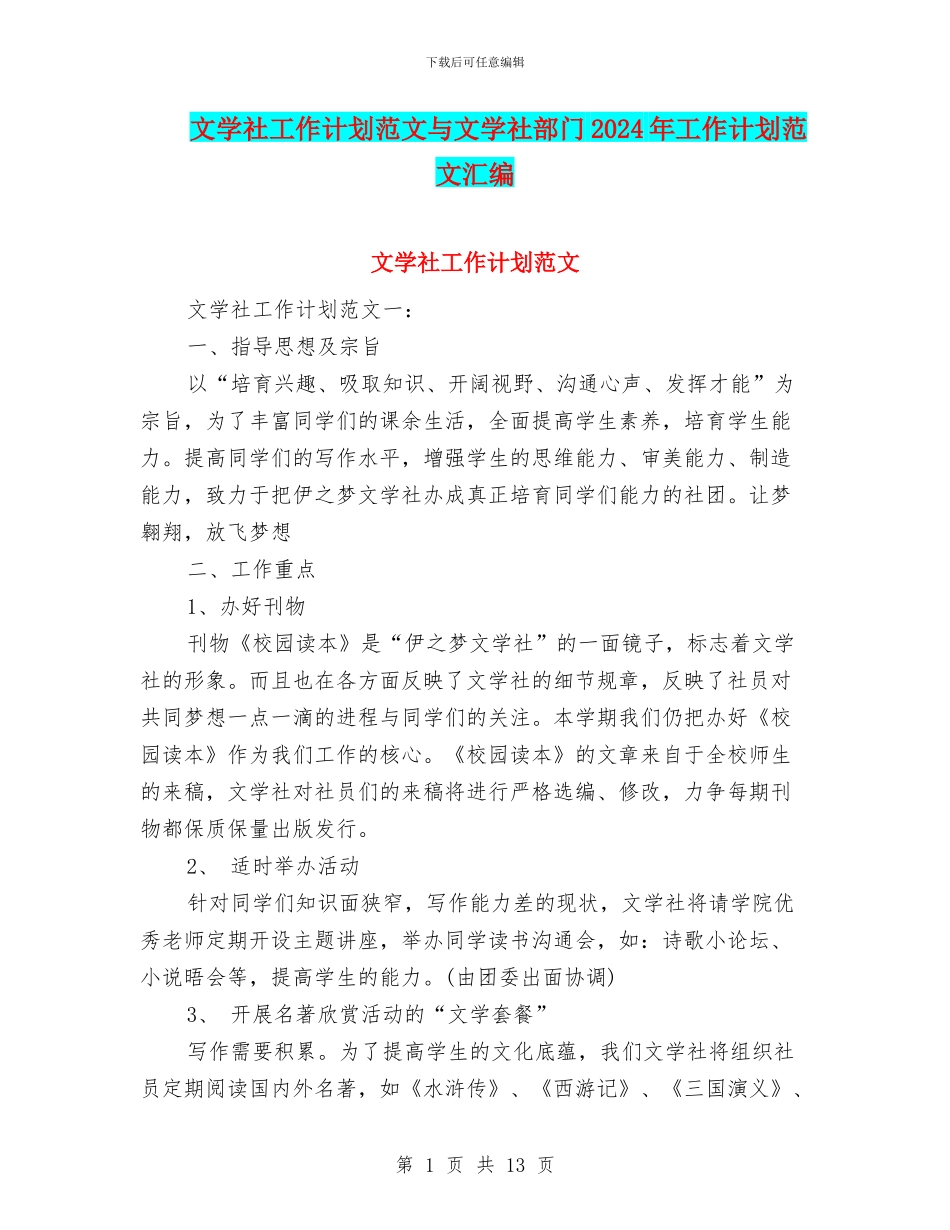 下载后可任意编辑

文学社工作计划范文与文学社部门2024年工作计划范文汇编

文学社工作计划范文

文学社工作计划范文一：

一、指导思想及宗旨

以“培育兴趣、吸取知识、开阔视野、沟通心声、发挥才能”为宗旨，为了丰富同学们的课余生活，全面提高学生素养，培育学生能力。提高同学们的写作水平，增强学生的思维能力、审美能力、制造能力，致力于把伊之梦文学社办成真正培育同学们能力的社团。让梦翱翔，放飞梦想

二、工作重点

1、办好刊物

刊物《校园读本》是“伊之梦文学社”的一面镜子，标志着文学社的形象。而且也在各方面反映了文学社的细节规章，反映了社员对共同梦想一点一滴的进程与同学们的关注。本学期我们仍把办好《校园读本》作为我们工作的核心。《校园读本》的文章来自于全校师生的来稿，文学社对社员们的来稿将进行严格选编、修改，力争每期刊物都保质保量出版发行。

2、 适时举办活动

针对同学们知识面狭窄，写作能力差的现状，文学社将请学院优秀老师定期开设主题讲座，举办同学读书沟通会，如：诗歌小论坛、小说晤会等，提高学生的能力。(由团委出面协调)

3、 开展名著欣赏活动的“文学套餐”

写作需要积累。为了提高学生的文化底蕴，我们文学社将组织社员定期阅读国内外名著，如《水浒传》、《西游记》、《三国演义》、

第 1 页 共 13 页